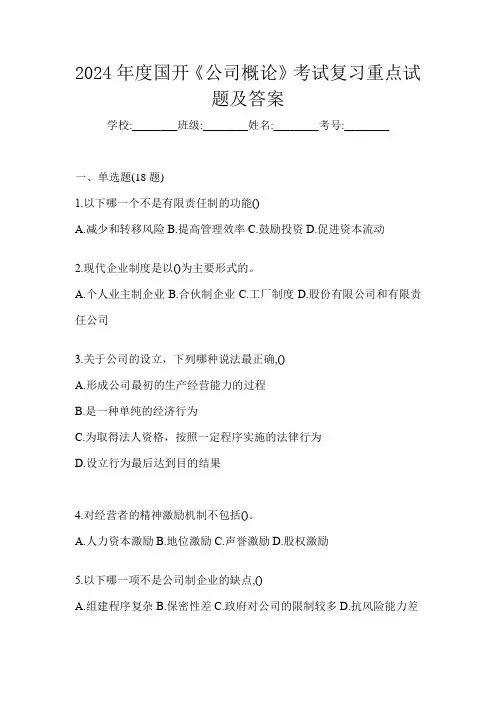 2024 年度国开《公司概论》考试复习重点试题及答案

学校:________班级:________姓名:________考号:________

一、单选题(18 题)

1.以下哪一个不是有限责任制的功能()

A.减少和转移风险 B.提高管理效率 C.鼓励投资 D.促进资本流动

2.现代企业制度是以()为主要形式的。

A.个人业主制企业 B.合伙制企业 C.工厂制度 D.股份有限公司和有限责任公司

3.关于公司的设立，下列哪种说法最正确,()

A.形成公司最初的生产经营能力的过程

B.是一种单纯的经济行为

C.为取得法人资格，按照一定程序实施的法律行为

D.设立行为最后达到目的结果

4.对经营者的精神激励机制不包括()。

A.人力资本激励 B.地位激励 C.声誉激励 D.股权激励

5.以下哪一项不是公司制企业的缺点,()

A.组建程序复杂 B.保密性差 C.政府对公司的限制较多 D.抗风险能力差